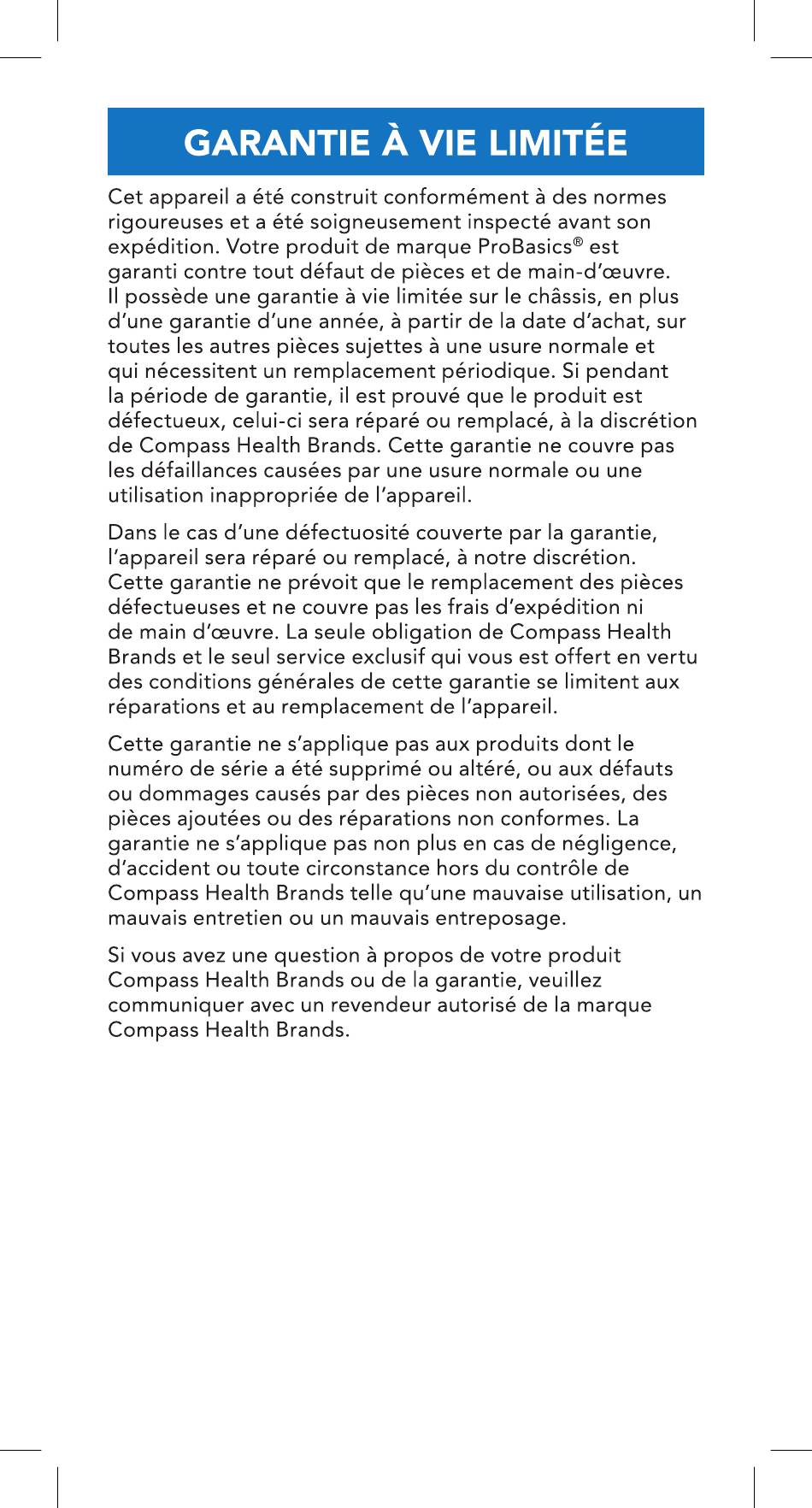 GARANTIE À VIE LIMITÉE

Cet appareil a été construit conformément à des normes rigoureuses et a été soigneusement inspecté avant son expédition. Votre produit de marque ProBasics® est garanti contre tout défaut de pièces et de main-d'œuvre. Il possède une garantie à vie limitée sur le châssis, en plus d'une garantie d'une année, à partir de la date d'achat, sur toutes les autres pièces sujettes à une usure normale et qui nécessitent un remplacement périodique. Si pendant la période de garantie, il est prouvé que le produit est défectueux, celui-ci sera réparé ou remplacé, à la discrétion de Compass Health Brands. Cette garantie ne couvre pas les défaillances causées par une usure normale ou une utilisation inappropriée de l'appareil.

Dans le cas d'une défectuosité couverte par la garantie, l'appareil sera réparé ou remplacé, à notre discrétion. Cette garantie ne prévoit que le remplacement des pièces défectueuses et ne couvre pas les frais d'expédition ni de main d'œuvre. La seule obligation de Compass Health Brands et le seul service exclusif qui vous est offert en vertu des conditions générales de cette garantie se limitent aux réparations et au remplacement de l'appareil.

Cette garantie ne s'applique pas aux produits dont le numéro de série a été supprimé ou altéré, ou aux défauts ou dommages causés par des pièces non autorisées, des pièces ajoutées ou des réparations non conformes. La garantie ne s'applique pas non plus en cas de négligence, d'accident ou toute circonstance hors du contrôle de Compass Health Brands telle qu'une mauvaise utilisation, un mauvais entretien ou un mauvais entreposage.

Si vous avez une question à propos de votre produit Compass Health Brands ou de la garantie, veuillez communiquer avec un revendeur autorisé de la marque Compass Health Brands.